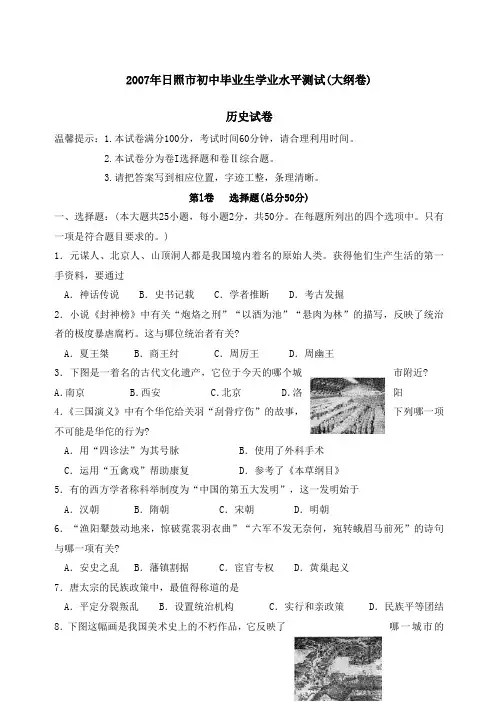 2007年日照市初中毕业生学业水平测试(大纲卷)

历史试卷

温馨提示：1.本试卷满分100分，考试时间60分钟，请合理利用时间。

2.本试卷分为卷I选择题和卷II综合题。

3.请把答案写到相应位置，字迹工整，条理清晰。

第I卷 选择题(总分50分)

一、选择题：(本大题共25小题，每小题2分，共50分。在每题所列出的四个选项中。只有一项是符合题目要求的。)

1．元谋人、北京人、山顶洞人都是我国境内着名的原始人类。获得他们生产生活的第一手资料，要通过

A．神话传说 B．史书记载 C．学者推断 D．考古发掘

2．小说《封神榜》中有关“炮烙之刑”“以酒为池”“悬肉为林”的描写，反映了统治者的极度暴虐腐朽。这与哪位统治者有关?

A．夏王桀 B．商王纣 C．周厉王 D．周幽王

3．下图是一着名的古代文化遗产，它位于今天的哪个城市附近?

A.南京 B.西安 C.北京 D.洛阳

4．《三国演义》中有个华佗给关羽“刮骨疗伤”的故事，下列哪一项不可能是华佗的行为?

A．用“四诊法”为其号脉 B．使用了外科手术

C．运用“五禽戏”帮助康复 D．参考了《本草纲目》

5．有的西方学者称科举制度为“中国的第五大发明”，这一发明始于

A．汉朝 B．隋朝 C．宋朝 D．明朝

6．“渔阳鼙鼓动地来，惊破霓裳羽衣曲”“六军不发无奈何，宛转蛾眉马前死”的诗句与哪一项有关?

A．安史之乱 B．藩镇割据 C．宦官专权 D．黄巢起义

7．唐太宗的民族政策中，最值得称道的是

A．平定分裂叛乱 B．设置统治机构 C．实行和亲政策 D．民族平等团结

8．下图这幅画是我国美术史上的不朽作品，它反映了哪一城市的